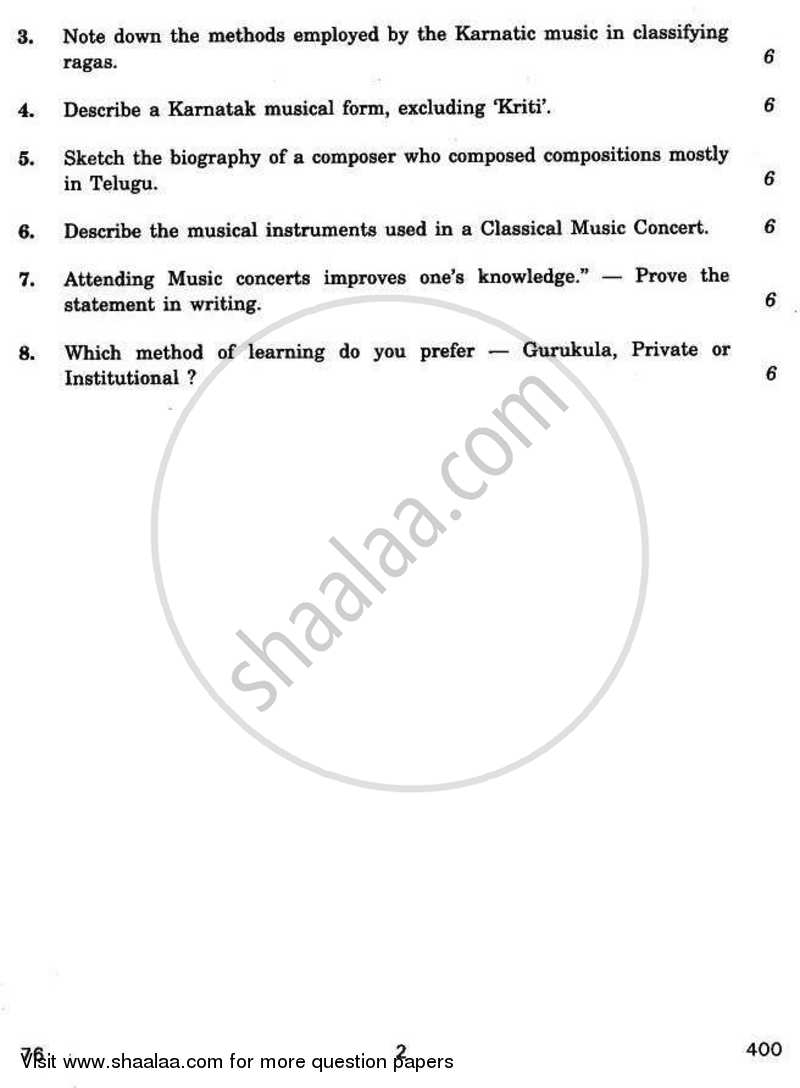 3. Note down the methods employed by the Karnatic music in classifying ragas. 6

4. Describe a Karnatak musical form, excluding 'Kriti'. 6

5. Sketch the biography of a composer who composed compositions mostly in Telugu. 6

6. Describe the musical instruments used in a Classical Music Concert. 6

7. Attending Music concerts improves one's knowledge." — Prove the statement in writing. 6

8. Which method of learning do you prefer — Gurukula, Private or Institutional ? 6

shaalaa.com

76 2 400

Visit www.shaalaa.com for more question papers